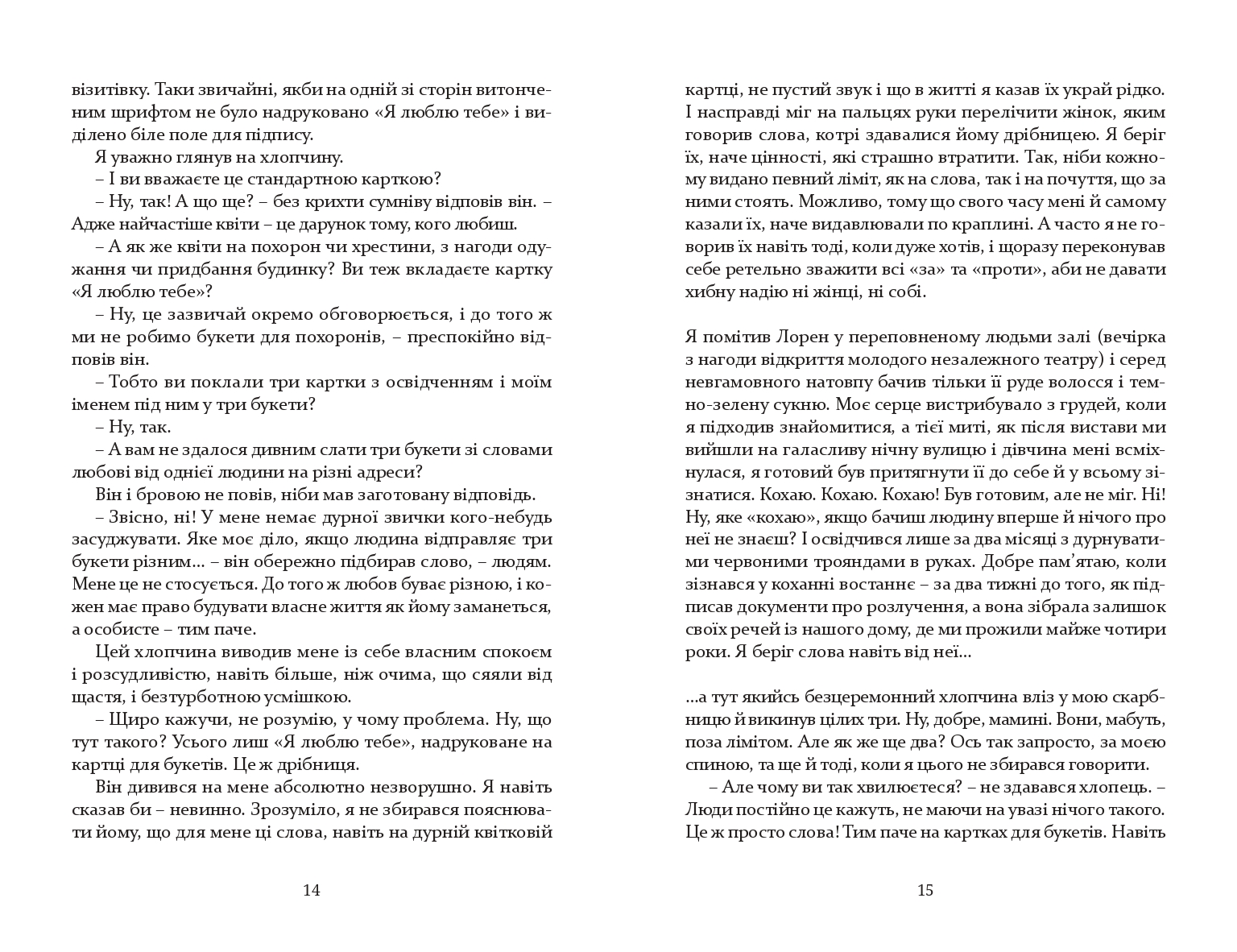 візитівку. Таки звичайні, якби на одній зі сторін витонченим шрифтом не було надруковано «Я люблю тебе» і виділено біле поле для підпису.

Я уважно глянув на хлопчину.

– І ви вважаєте це стандартною карткою?

– Ну, так! А що ще? – без крихти сумніву відповів він. – Адже найчастіше квіти – це дарунок тому, кого любиш.

– А як же квіти на похорон чи хрестини, з нагоди одужання чи придбання будинку? Ви теж вкладаєте картку «Я люблю тебе»?

– Ну, це зазвичай окремо обговорюється, і до того ж ми не робимо букети для похоронів, – преспокійно відповів він.

– Тобто ви поклали три картки з освідченням і моїм іменем під ним у три букети?

– Ну, так.

– А вам не здалося дивним слати три букети зі словами любові від однієї людини на різні адреси?

Він і бровою не повів, ніби мав заготовану відповідь.

– Звісно, ні! У мене немає дурної звички кого-небудь засуджувати. Яке моє діло, якщо людина відправляє три букети різним… – він обережно підбирав слово, – людям. Мене це не стосується. До того ж любов буває різною, і кожен має право будувати власне життя як йому заманеться, а особисте – тим паче.

Цей хлопчина виводив мене із себе власним спокоєм і розсудливістю, навіть більше, ніж очима, що сяяли від щастя, і безтурботною усмішкою.

– Щиро кажучи, не розумію, у чому проблема. Ну, що тут такого? Усього лиш «Я люблю тебе», надруковане на картці для букетів. Це ж дрібниця.

Він дивився на мене абсолютно незворушно. Я навіть сказав би – невинно. Зрозуміло, я не збирався пояснювати йому, що для мене ці слова, навіть на дурній квітковій

14

картці, не пустий звук і що в житті я казав їх украй рідко. І насправді міг на пальцях руки перелічити жінок, яким говорив слова, котрі здавалися йому дрібницею. Я беріг їх, наче цінності, які страшно втратити. Так, ніби кожному видано певний ліміт, як на слова, так і на почуття, що за ними стоять. Можливо, тому що свого часу мені й самому казали їх, наче видавлювали по краплині. А часто я не говорив їх навіть тоді, коли дуже хотів, і щоразу переконував себе ретельно зважити всі «за» та «проти», аби не давати хибну надію ні жінці, ні собі.

Я помітив Лорен у переповненому людьми залі (вечірка з нагоди відкриття молодого незалежного театру) і серед невгамовного натовпу бачив тільки її руде волосся і темно-зелену сукню. Моє серце вистрибувало з грудей, коли я підходив знайомитися, а тієї миті, як після вистави ми вийшли на галасливу нічну вулицю і дівчина мені всміхнулася, я готовий був притягнути її до себе й у всьому зізнатися. Кохаю. Кохаю. Кохаю! Був готовим, але не міг. Ні! Ну, яке «кохаю», якщо бачиш людину вперше й нічого про неї не знаєш? І освідчився лише за два місяці з дурнуватими червоними трояндами в руках. Добре пам'ятаю, коли зізнався у коханні востаннє – за два тижні до того, як підписав документи про розлучення, а вона зібрала залишок своїх речей із нашого дому, де ми прожили майже чотири роки. Я беріг слова навіть від неї…

…а тут якийсь безцеремонний хлопчина вліз у мою скарбницю й викинув цілих три. Ну, добре, мамині. Вони, мабуть, поза лімітом. Але як же ще два? Ось так запросто, за моєю спиною, та ще й тоді, коли я цього не збирався говорити.

– Але чому ви так хвилюєтеся? – не здавався хлопець. – Люди постійно це кажуть, не маючи на увазі нічого такого. Це ж просто слова! Тим паче на картках для букетів. Навіть

15